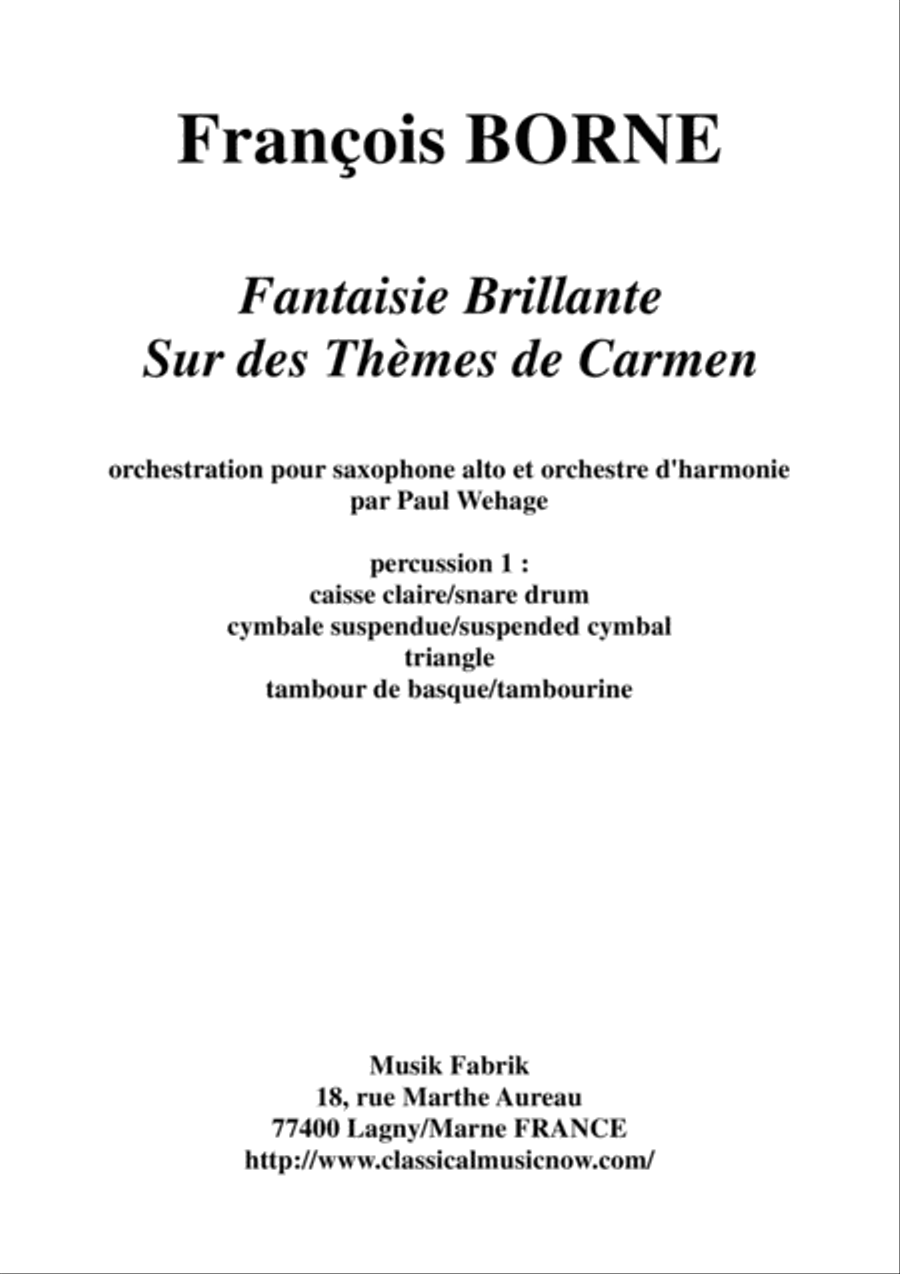 François BORNE

Fantaisie Brillante
Sur des Thèmes de Carmen

orchestration pour saxophone alto et orchestre d'harmonie
par Paul Wehage

percussion 1 :
caisse claire/snare drum
cymbale suspendue/suspended cymbal
triangle
tambour de basque/tambourine

Musik Fabrik
18, rue Marthe Aureau
77400 Lagny/Marne FRANCE
http://www.classicalmusicnow.com/